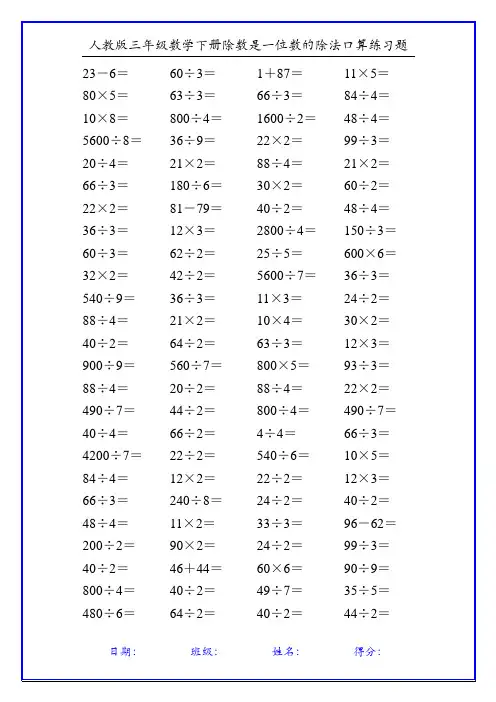 人教版三年级数学下册除数是一位数的除法口算练习题

| | | | |
|---|---|---|---|
| $23-6=$ | $60\div3=$ | $1+87=$ | $11\times5=$ |
| $80\times5=$ | $63\div3=$ | $66\div3=$ | $84\div4=$ |
| $10\times8=$ | $800\div4=$ | $1600\div2=$ | $48\div4=$ |
| $5600\div8=$ | $36\div9=$ | $22\times2=$ | $99\div3=$ |
| $20\div4=$ | $21\times2=$ | $88\div4=$ | $21\times2=$ |
| $66\div3=$ | $180\div6=$ | $30\times2=$ | $60\div2=$ |
| $22\times2=$ | $81-79=$ | $40\div2=$ | $48\div4=$ |
| $36\div3=$ | $12\times3=$ | $2800\div4=$ | $150\div3=$ |
| $60\div3=$ | $62\div2=$ | $25\div5=$ | $600\times6=$ |
| $32\times2=$ | $42\div2=$ | $5600\div7=$ | $36\div3=$ |
| $540\div9=$ | $36\div3=$ | $11\times3=$ | $24\div2=$ |
| $88\div4=$ | $21\times2=$ | $10\times4=$ | $30\times2=$ |
| $40\div2=$ | $64\div2=$ | $63\div3=$ | $12\times3=$ |
| $900\div9=$ | $560\div7=$ | $800\times5=$ | $93\div3=$ |
| $88\div4=$ | $20\div2=$ | $88\div4=$ | $22\times2=$ |
| $490\div7=$ | $44\div2=$ | $800\div4=$ | $490\div7=$ |
| $40\div4=$ | $66\div2=$ | $4\div4=$ | $66\div3=$ |
| $4200\div7=$ | $22\div2=$ | $540\div6=$ | $10\times5=$ |
| $84\div4=$ | $12\times2=$ | $22\div2=$ | $12\times3=$ |
| $66\div3=$ | $240\div8=$ | $24\div2=$ | $40\div2=$ |
| $48\div4=$ | $11\times2=$ | $33\div3=$ | $96-62=$ |
| $200\div2=$ | $90\times2=$ | $24\div2=$ | $99\div3=$ |
| $40\div2=$ | $46+44=$ | $60\times6=$ | $90\div9=$ |
| $800\div4=$ | $40\div2=$ | $49\div7=$ | $35\div5=$ |
| $480\div6=$ | $64\div2=$ | $40\div2=$ | $44\div2=$ |

日期： 班级： 姓名： 得分：